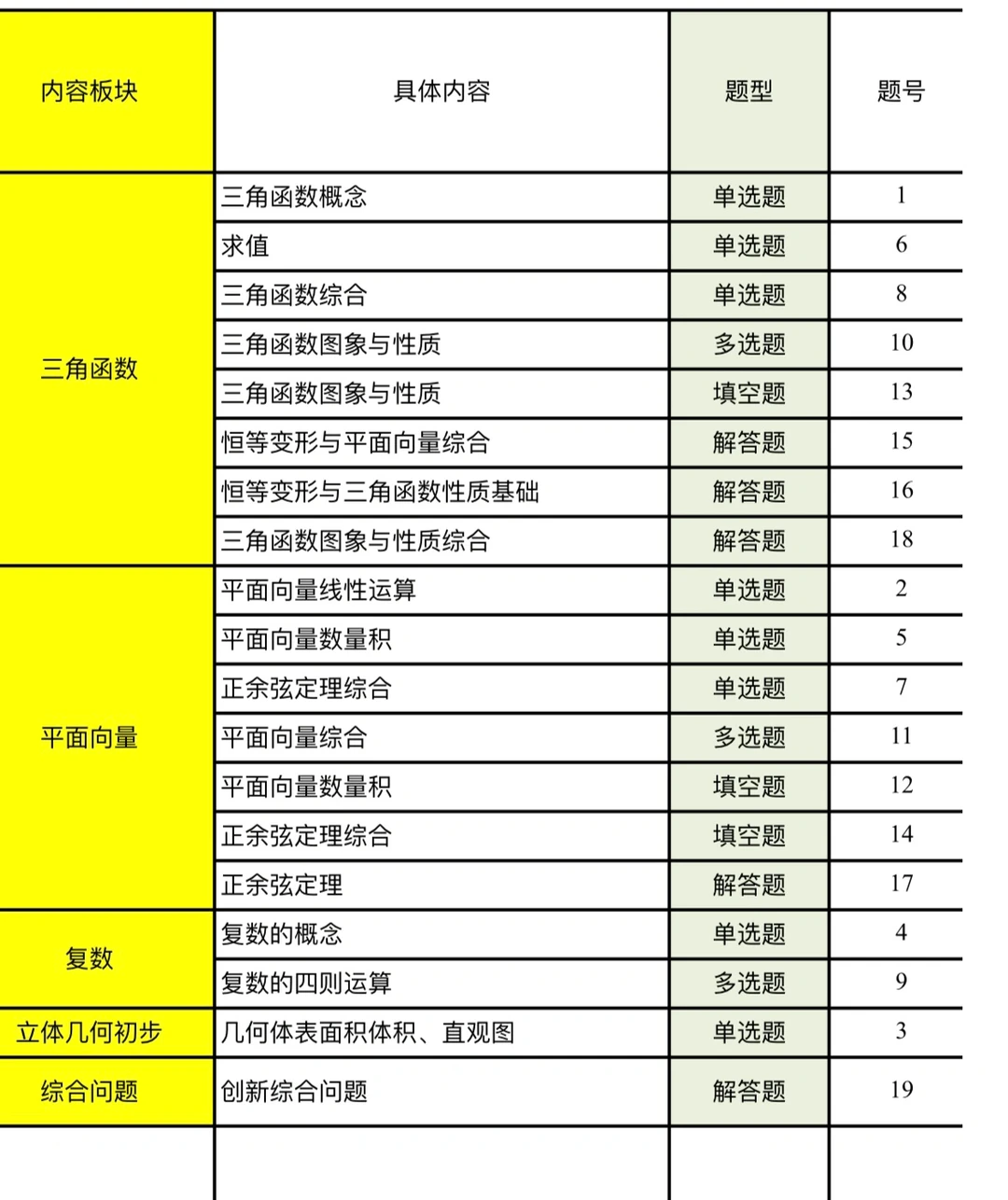 | 内容板块 | 具体内容 | 题型 | 题号 |
|---|---|---|---|
| 三角函数 | 三角函数概念 | 单选题 | 1 |
| | 求值 | 单选题 | 6 |
| | 三角函数综合 | 单选题 | 8 |
| | 三角函数图象与性质 | 多选题 | 10 |
| | 三角函数图象与性质 | 填空题 | 13 |
| | 恒等变形与平面向量综合 | 解答题 | 15 |
| | 恒等变形与三角函数性质基础 | 解答题 | 16 |
| | 三角函数图象与性质综合 | 解答题 | 18 |
| 平面向量 | 平面向量线性运算 | 单选题 | 2 |
| | 平面向量数量积 | 单选题 | 5 |
| | 正余弦定理综合 | 单选题 | 7 |
| | 平面向量综合 | 多选题 | 11 |
| | 平面向量数量积 | 填空题 | 12 |
| | 正余弦定理综合 | 填空题 | 14 |
| | 正余弦定理 | 解答题 | 17 |
| 复数 | 复数的概念 | 单选题 | 4 |
| | 复数的四则运算 | 多选题 | 9 |
| 立体几何初步 | 几何体表面积体积、直观图 | 单选题 | 3 |
| 综合问题 | 创新综合问题 | 解答题 | 19 |